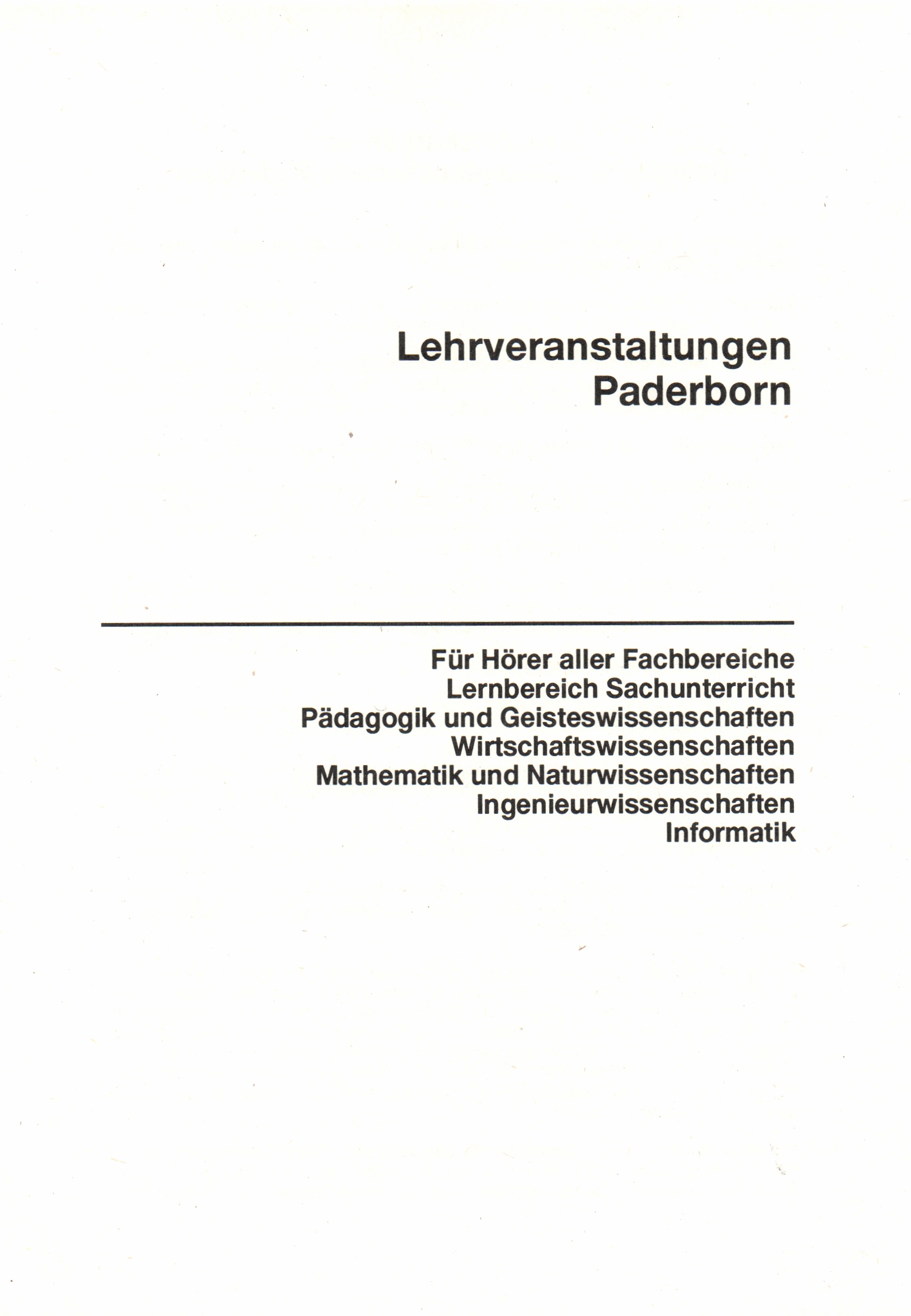 Lehrveranstaltungen
Paderborn

Für Hörer aller Fachbereiche
Lernbereich Sachunterricht
Pädagogik und Geisteswissenschaften
Wirtschaftswissenschaften
Mathematik und Naturwissenschaften
Ingenieurwissenschaften
Informatik